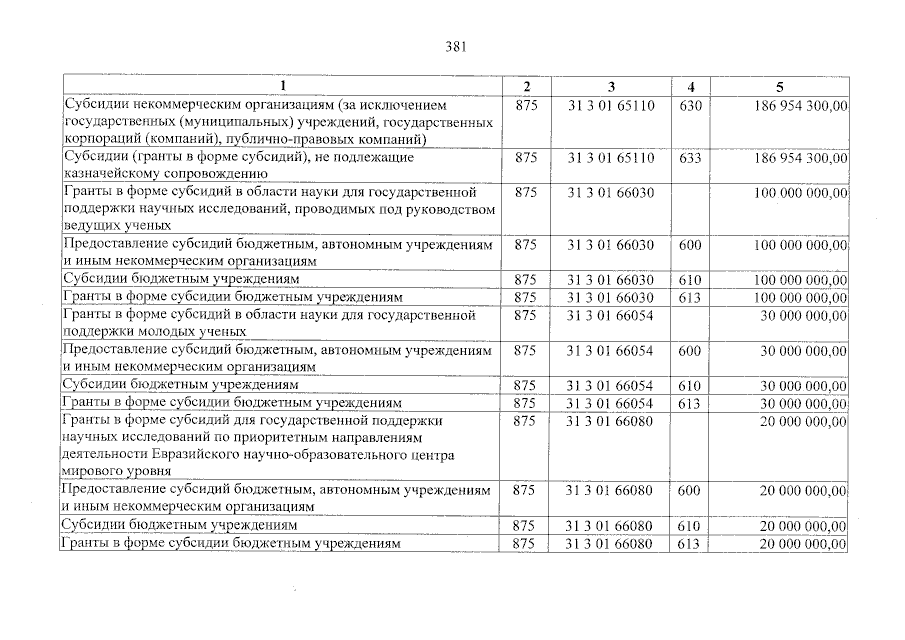 381

| 1 | 2 | 3 | 4 | 5 |
|---|---|---|---|---|
| Субсидии некоммерческим организациям (за исключением государственных (муниципальных) учреждений, государственных корпораций (компаний), публично-правовых компаний) | 875 | 31 3 01 65110 | 630 | 186 954 300,00 |
| Субсидии (гранты в форме субсидий), не подлежащие казначейскому сопровождению | 875 | 31 3 01 65110 | 633 | 186 954 300,00 |
| Гранты в форме субсидий в области науки для государственной поддержки научных исследований, проводимых под руководством ведущих ученых | 875 | 31 3 01 66030 | | 100 000 000,00 |
| Предоставление субсидий бюджетным, автономным учреждениям и иным некоммерческим организациям | 875 | 31 3 01 66030 | 600 | 100 000 000,00 |
| Субсидии бюджетным учреждениям | 875 | 31 3 01 66030 | 610 | 100 000 000,00 |
| Гранты в форме субсидии бюджетным учреждениям | 875 | 31 3 01 66030 | 613 | 100 000 000,00 |
| Гранты в форме субсидий в области науки для государственной поддержки молодых ученых | 875 | 31 3 01 66054 | | 30 000 000,00 |
| Предоставление субсидий бюджетным, автономным учреждениям и иным некоммерческим организациям | 875 | 31 3 01 66054 | 600 | 30 000 000,00 |
| Субсидии бюджетным учреждениям | 875 | 31 3 01 66054 | 610 | 30 000 000,00 |
| Гранты в форме субсидии бюджетным учреждениям | 875 | 31 3 01 66054 | 613 | 30 000 000,00 |
| Гранты в форме субсидий для государственной поддержки научных исследований по приоритетным направлениям деятельности Евразийского научно-образовательного центра мирового уровня | 875 | 31 3 01 66080 | | 20 000 000,00 |
| Предоставление субсидий бюджетным, автономным учреждениям и иным некоммерческим организациям | 875 | 31 3 01 66080 | 600 | 20 000 000,00 |
| Субсидии бюджетным учреждениям | 875 | 31 3 01 66080 | 610 | 20 000 000,00 |
| Гранты в форме субсидии бюджетным учреждениям | 875 | 31 3 01 66080 | 613 | 20 000 000,00 |